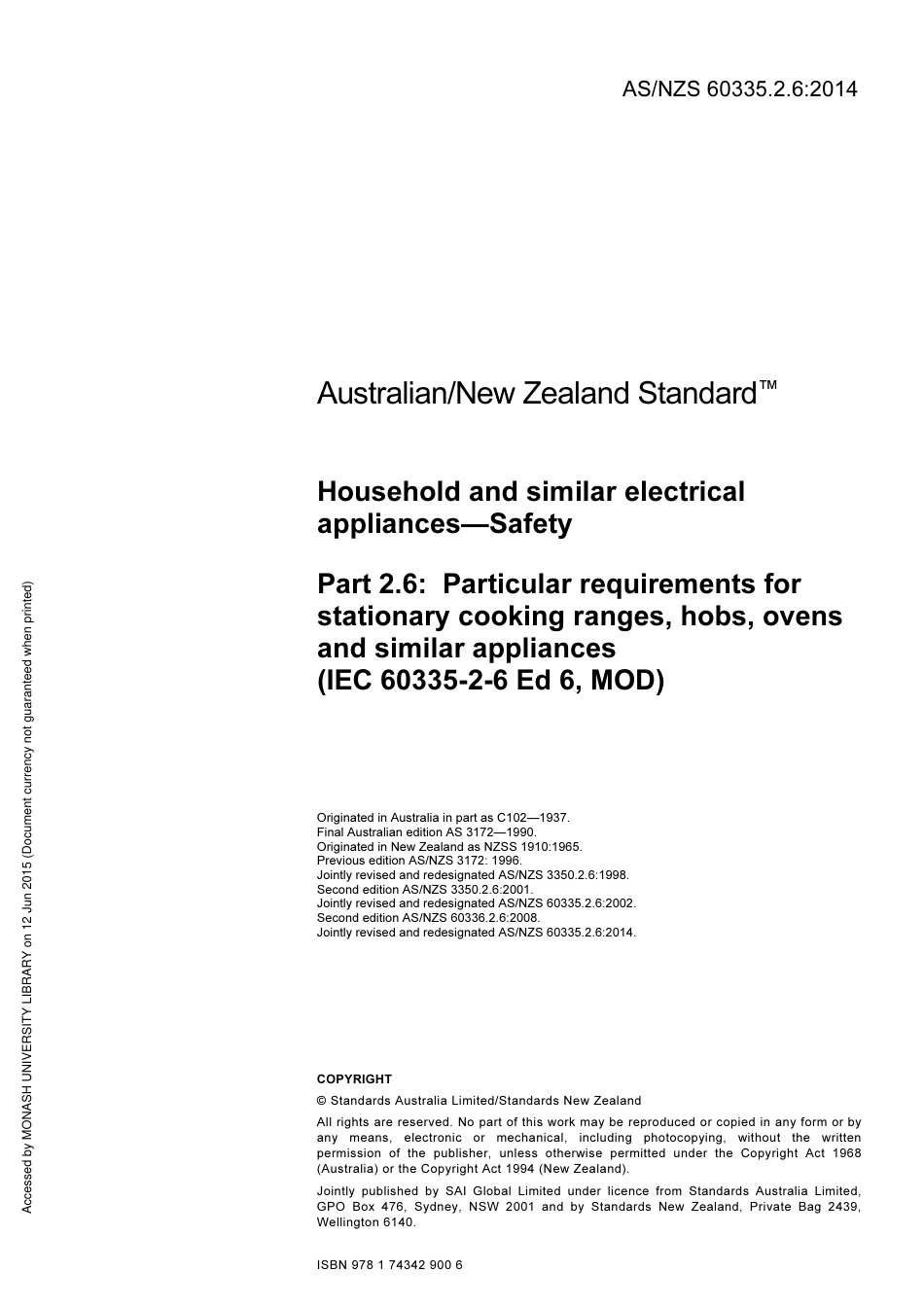 AS/NZS 60335.2.6:2014

Australian/New Zealand Standard™

Household and similar electrical appliances—Safety

Part 2.6: Particular requirements for stationary cooking ranges, hobs, ovens and similar appliances
(IEC 60335-2-6 Ed 6, MOD)

Originated in Australia in part as C102—1937.
Final Australian edition AS 3172—1990.
Originated in New Zealand as NZSS 1910:1965.
Previous edition AS/NZS 3172: 1996.
Jointly revised and redesignated AS/NZS 3350.2.6:1998.
Second edition AS/NZS 3350.2.6:2001.
Jointly revised and redesignated AS/NZS 60335.2.6:2002.
Second edition AS/NZS 60336.2.6:2008.
Jointly revised and redesignated AS/NZS 60335.2.6:2014.

COPYRIGHT

© Standards Australia Limited/Standards New Zealand

All rights are reserved. No part of this work may be reproduced or copied in any form or by any means, electronic or mechanical, including photocopying, without the written permission of the publisher, unless otherwise permitted under the Copyright Act 1968 (Australia) or the Copyright Act 1994 (New Zealand).

Jointly published by SAI Global Limited under licence from Standards Australia Limited, GPO Box 476, Sydney, NSW 2001 and by Standards New Zealand, Private Bag 2439, Wellington 6140.

ISBN 978 1 74342 900 6

Accessed by MONASH UNIVERSITY LIBRARY on 12 Jun 2015 (Document currency not guaranteed when printed)